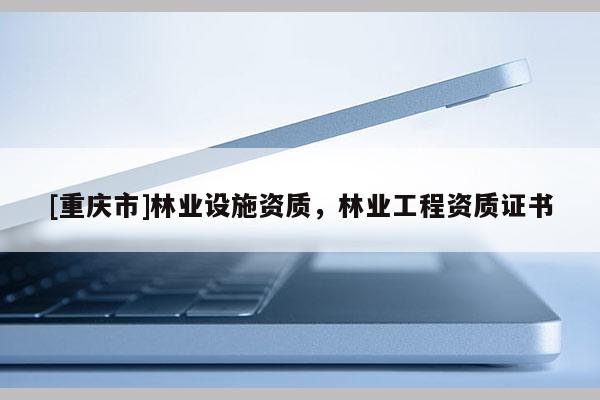 [重庆市]林业设施资质，林业工程资质证书